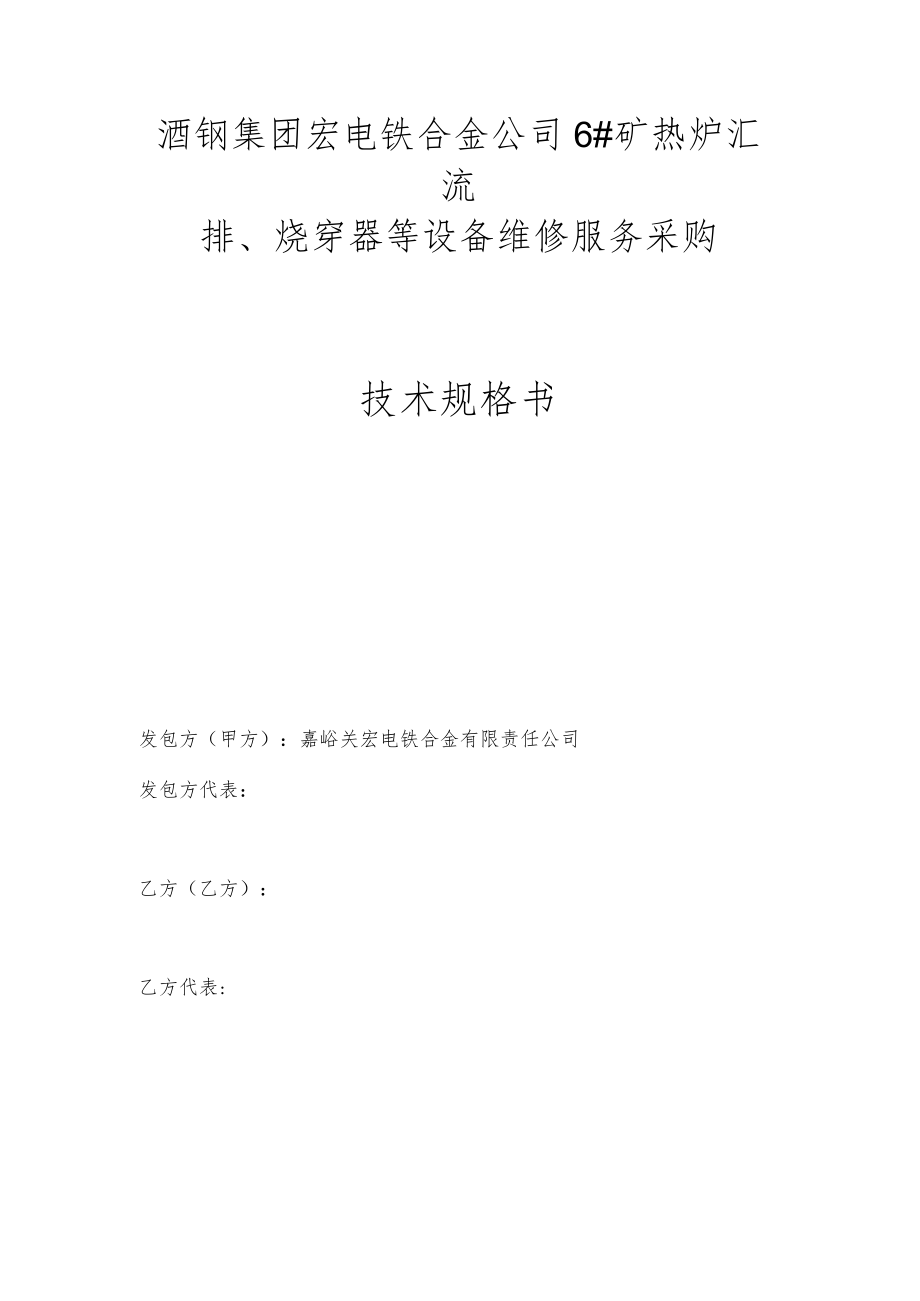 酒钢集团宏电铁合金公司6#矿热炉汇流排、烧穿器等设备维修服务采购

技术规格书

发包方（甲方）：嘉峪关宏电铁合金有限责任公司

发包方代表：

乙方（乙方）：

乙方代表：